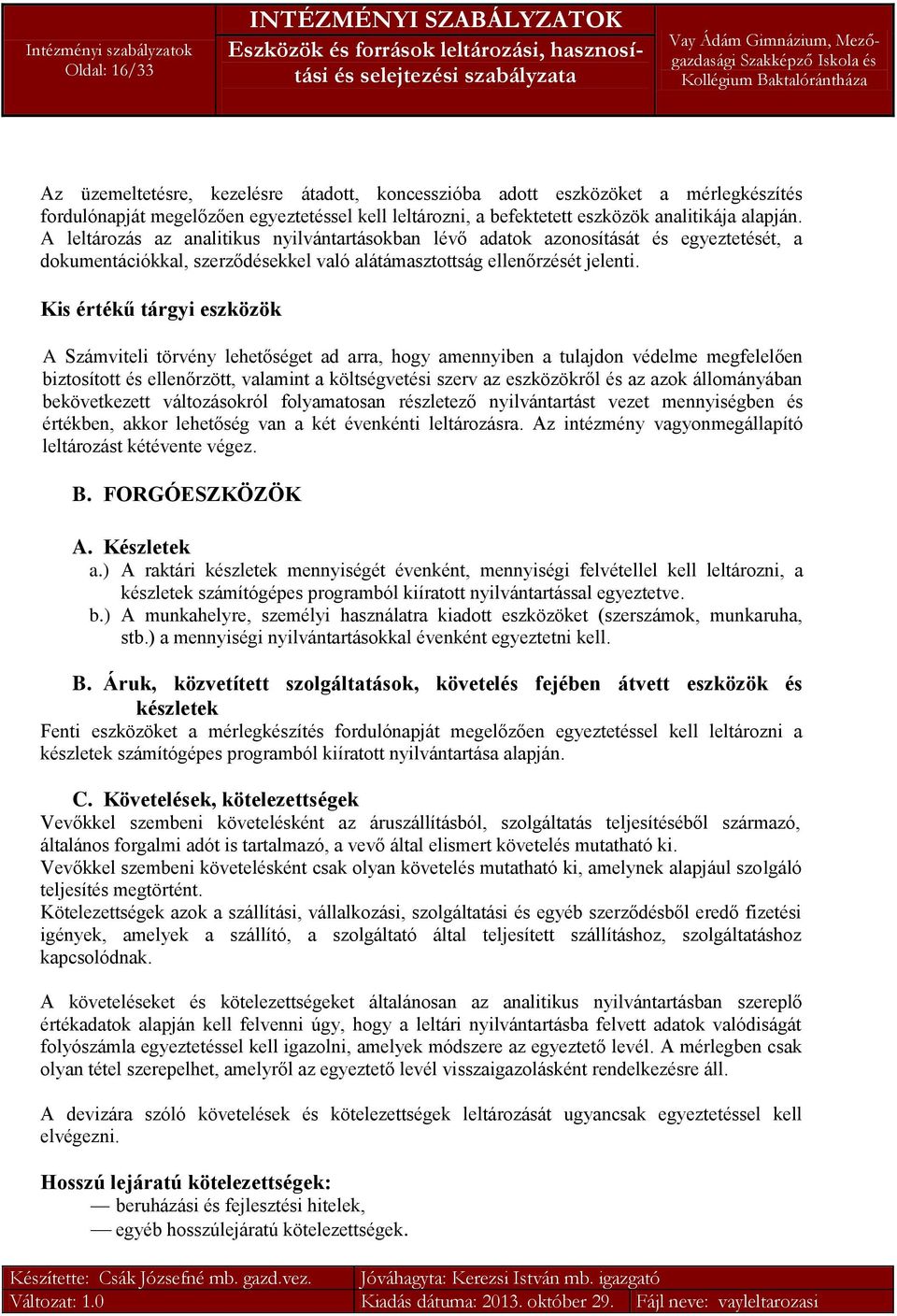 Intézményi szabályzatok
Oldal: 16/33

INTÉZMÉNYI SZABÁLYZATOK
Eszközök és források leltározási, hasznosítási és selejtezési szabályzata

Vay Ádám Gimnázium, Mezőgazdasági Szakképző Iskola és Kollégium Baktalórántháza

Az üzemeltetésre, kezelésre átadott, koncesszióba adott eszközöket a mérlegkészítés fordulónapját megelőzően egyeztetéssel kell leltározni, a befektetett eszközök analitikája alapján. A leltározás az analitikus nyilvántartásokban lévő adatok azonosítását és egyeztetését, a dokumentációkkal, szerződésekkel való alátámasztottság ellenőrzését jelenti.

Kis értékű tárgyi eszközök

A Számviteli törvény lehetőséget ad arra, hogy amennyiben a tulajdon védelme megfelelően biztosított és ellenőrzött, valamint a költségvetési szerv az eszközökről és az azok állományában bekövetkezett változásokról folyamatosan részletező nyilvántartást vezet mennyiségben és értékben, akkor lehetőség van a két évenkénti leltározásra. Az intézmény vagyonmegállapító leltározást kétévente végez.

B. FORGÓESZKÖZÖK

A. Készletek
a.) A raktári készletek mennyiségét évenként, mennyiségi felvétellel kell leltározni, a készletek számítógépes programból kiíratott nyilvántartással egyeztetve.
b.) A munkahelyre, személyi használatra kiadott eszközöket (szerszámok, munkaruha, stb.) a mennyiségi nyilvántartásokkal évenként egyeztetni kell.

B. Áruk, közvetített szolgáltatások, követelés fejében átvett eszközök és készletek
Fenti eszközöket a mérlegkészítés fordulónapját megelőzően egyeztetéssel kell leltározni a készletek számítógépes programból kiíratott nyilvántartása alapján.

C. Követelések, kötelezettségek
Vevőkkel szembeni követelésként az áruszállításból, szolgáltatás teljesítéséből származó, általános forgalmi adót is tartalmazó, a vevő által elismert követelés mutatható ki.
Vevőkkel szembeni követelésként csak olyan követelés mutatható ki, amelynek alapjául szolgáló teljesítés megtörtént.
Kötelezettségek azok a szállítási, vállalkozási, szolgáltatási és egyéb szerződésből eredő fizetési igények, amelyek a szállító, a szolgáltató által teljesített szállításhoz, szolgáltatáshoz kapcsolódnak.

A követeléseket és kötelezettségeket általánosan az analitikus nyilvántartásban szereplő értékadatok alapján kell felvenni úgy, hogy a leltári nyilvántartásba felvett adatok valódiságát folyószámla egyeztetéssel kell igazolni, amelyek módszere az egyeztető levél. A mérlegben csak olyan tétel szerepelhet, amelyről az egyeztető levél visszaigazolásként rendelkezésre áll.

A devizára szóló követelések és kötelezettségek leltározását ugyancsak egyeztetéssel kell elvégezni.

Hosszú lejáratú kötelezettségek:
— beruházási és fejlesztési hitelek,
— egyéb hosszúlejáratú kötelezettségek.

Készítette: Csák Józsefné mb. gazd.vez.
Jóváhagyta: Kerezsi István mb. igazgató
Változat: 1.0
Kiadás dátuma: 2013. október 29.
Fájl neve: vayleltarozasi